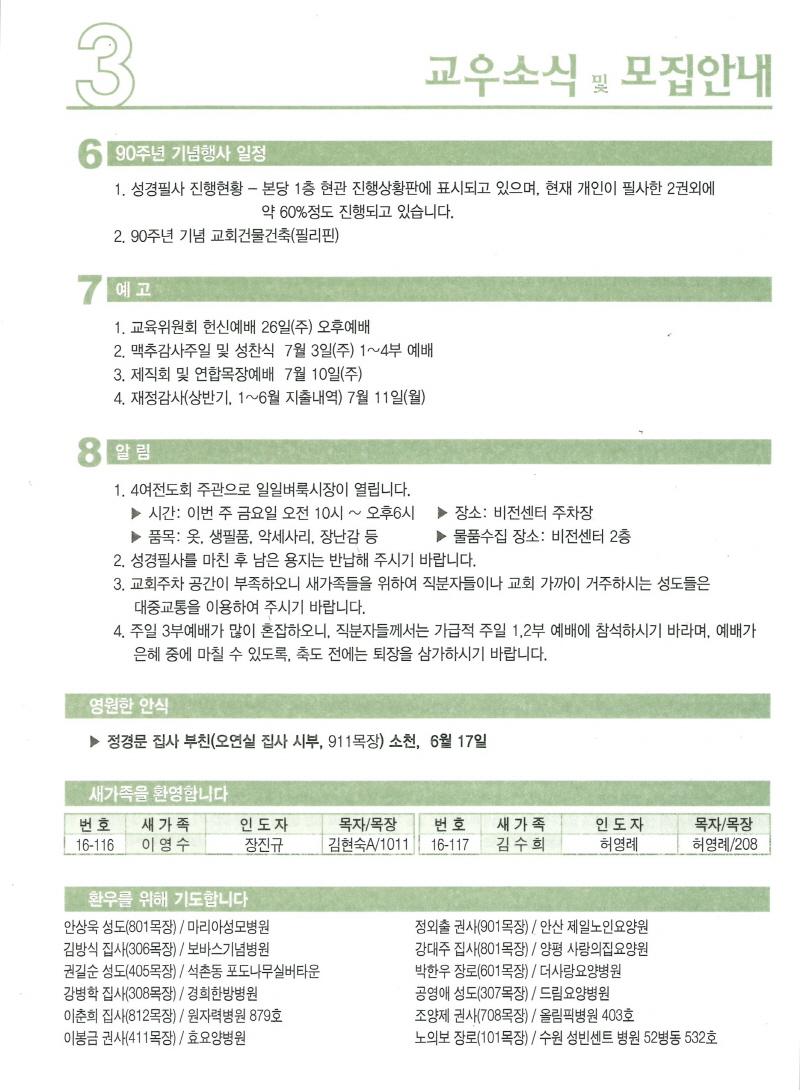 3

교우소식 및 모집안내

6 90주년 기념행사 일정

1. 성경필사 진행현황 – 본당 1층 현관 진행상황판에 표시되고 있으며, 현재 개인이 필사한 2권외에 약 60%정도 진행되고 있습니다.
2. 90주년 기념 교회건물건축(필리핀)

7 예 고

1. 교육위원회 헌신예배 26일(주) 오후예배
2. 맥추감사주일 및 성찬식 7월 3일(주) 1~4부 예배
3. 제직회 및 연합목장예배 7월 10일(주)
4. 재정감사(상반기, 1~6월 지출내역) 7월 11일(월)

8 알 림

1. 4여전도회 주관으로 일일벼룩시장이 열립니다.
▶ 시간: 이번 주 금요일 오전 10시 ~ 오후6시 ▶ 장소: 비전센터 주차장
▶ 품목: 옷, 생필품, 악세사리, 장난감 등 ▶ 물품수집 장소: 비전센터 2층
2. 성경필사를 마친 후 남은 용지는 반납해 주시기 바랍니다.
3. 교회주차 공간이 부족하오니 새가족들을 위하여 직분자들이나 교회 가까이 거주하시는 성도들은 대중교통을 이용하여 주시기 바랍니다.
4. 주일 3부예배가 많이 혼잡하오니, 직분자들께서는 가급적 주일 1,2부 예배에 참석하시기 바라며, 예배가 은혜 중에 마칠 수 있도록, 축도 전에는 퇴장을 삼가하시기 바랍니다.

영원한 안식

▶ 정경문 집사 부친(오연실 집사 시부, 911목장) 소천, 6월 17일

새가족을 환영합니다

| 번 호 | 새 가 족 | 인 도 자 | 목자/목장 | 번 호 | 새 가 족 | 인 도 자 | 목자/목장 |
|---|---|---|---|---|---|---|---|
| 16-116 | 이 영 수 | 장진규 | 김현숙A/1011 | 16-117 | 김 수 희 | 허영례 | 허영례/208 |

환우를 위해 기도합니다

안상욱 성도(801목장) / 마리아성모병원
김방식 집사(306목장) / 보바스기념병원
권길순 성도(405목장) / 석촌동 포도나무실버타운
강병학 집사(308목장) / 경희한방병원
이춘희 집사(812목장) / 원자력병원 879호
이봉금 권사(411목장) / 효요양병원

정외출 권사(901목장) / 안산 제일노인요양원
강대주 집사(801목장) / 양평 사랑의집요양원
박한우 장로(601목장) / 더사랑요양병원
공영애 성도(307목장) / 드림요양병원
조양제 권사(708목장) / 올림픽병원 403호
노의보 장로(101목장) / 수원 성빈센트 병원 52병동 532호